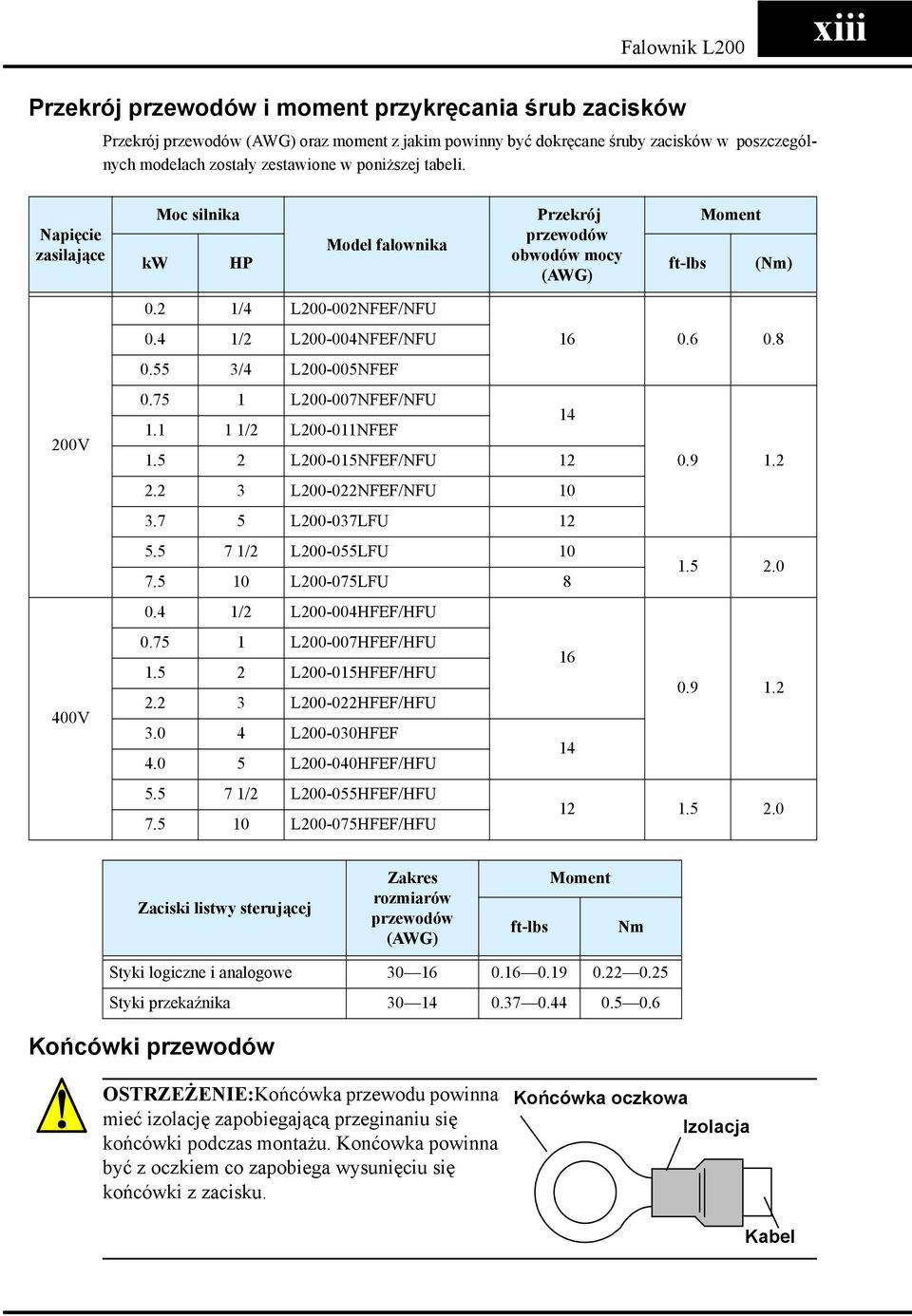 Falownik L200

xiii

Przekrój przewodów i moment przykręcania śrub zacisków

Przekrój przewodów (AWG) oraz moment z jakim powinny być dokręcane śruby zacisków w poszczególnych modelach zostały zestawione w poniższej tabeli.

| Napięcie zasilające | Moc silnika kW | Moc silnika HP | Model falownika | Przekrój przewodów obwodów mocy (AWG) | Moment ft-lbs | Moment (Nm) |
|---|---|---|---|---|---|---|
| 200V | 0.2 | 1/4 | L200-002NFEF/NFU | 16 | 0.6 | 0.8 |
| | 0.4 | 1/2 | L200-004NFEF/NFU | | | |
| | 0.55 | 3/4 | L200-005NFEF | | | |
| | 0.75 | 1 | L200-007NFEF/NFU | 14 | 0.9 | 1.2 |
| | 1.1 | 1 1/2 | L200-011NFEF | | | |
| | 1.5 | 2 | L200-015NFEF/NFU | 12 | | |
| | 2.2 | 3 | L200-022NFEF/NFU | 10 | | |
| | 3.7 | 5 | L200-037LFU | 12 | | |
| | 5.5 | 7 1/2 | L200-055LFU | 10 | 1.5 | 2.0 |
| | 7.5 | 10 | L200-075LFU | 8 | | |
| 400V | 0.4 | 1/2 | L200-004HFEF/HFU | 16 | 0.9 | 1.2 |
| | 0.75 | 1 | L200-007HFEF/HFU | | | |
| | 1.5 | 2 | L200-015HFEF/HFU | | | |
| | 2.2 | 3 | L200-022HFEF/HFU | | | |
| | 3.0 | 4 | L200-030HFEF | 14 | | |
| | 4.0 | 5 | L200-040HFEF/HFU | | | |
| | 5.5 | 7 1/2 | L200-055HFEF/HFU | 12 | 1.5 | 2.0 |
| | 7.5 | 10 | L200-075HFEF/HFU | | | |

| Zaciski listwy sterującej | Zakres rozmiarów przewodów (AWG) | Moment ft-lbs | Moment Nm |
|---|---|---|---|
| Styki logiczne i analogowe | 30 — 16 | 0.16 — 0.19 | 0.22 — 0.25 |
| Styki przekaźnika | 30 — 14 | 0.37 — 0.44 | 0.5 — 0.6 |

Końcówki przewodów

OSTRZEŻENIE:Końcówka przewodu powinna mieć izolację zapobiegającą przeginaniu się końcówki podczas montażu. Końcówka powinna być z oczkiem co zapobiega wysunięciu się końcówki z zacisku.

Końcówka oczkowa

Izolacja

Kabel